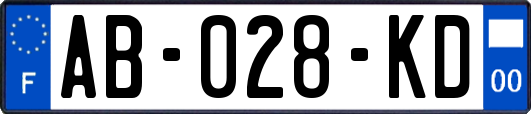 F

AB-028-KD

00